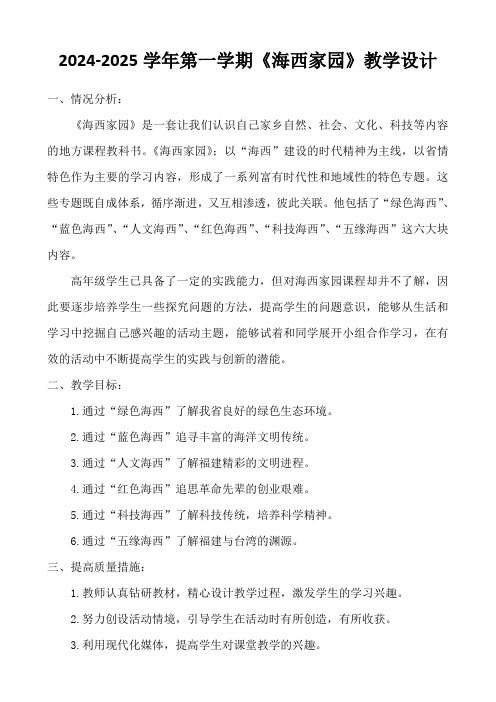 2024-2025 学年第一学期《海西家园》教学设计

一、情况分析：

《海西家园》是一套让我们认识自己家乡自然、社会、文化、科技等内容的地方课程教科书。《海西家园》：以“海西”建设的时代精神为主线，以省情特色作为主要的学习内容，形成了一系列富有时代性和地域性的特色专题。这些专题既自成体系，循序渐进，又互相渗透，彼此关联。他包括了“绿色海西”、“蓝色海西”、“人文海西”、“红色海西”、“科技海西”、“五缘海西”这六大块内容。

高年级学生已具备了一定的实践能力，但对海西家园课程却并不了解，因此要逐步培养学生一些探究问题的方法，提高学生的问题意识，能够从生活和学习中挖掘自己感兴趣的活动主题，能够试着和同学展开小组合作学习，在有效的活动中不断提高学生的实践与创新的潜能。

二、教学目标：

1. 通过“绿色海西”了解我省良好的绿色生态环境。

2. 通过“蓝色海西”追寻丰富的海洋文明传统。

3. 通过“人文海西”了解福建精彩的文明进程。

4. 通过“红色海西”追思革命先辈的创业艰难。

5. 通过“科技海西”了解科技传统，培养科学精神。

6. 通过“五缘海西”了解福建与台湾的渊源。

三、提高质量措施：

1. 教师认真钻研教材，精心设计教学过程，激发学生的学习兴趣。

2. 努力创设活动情境，引导学生在活动时有所创造，有所收获。

3. 利用现代化媒体，提高学生对课堂教学的兴趣。